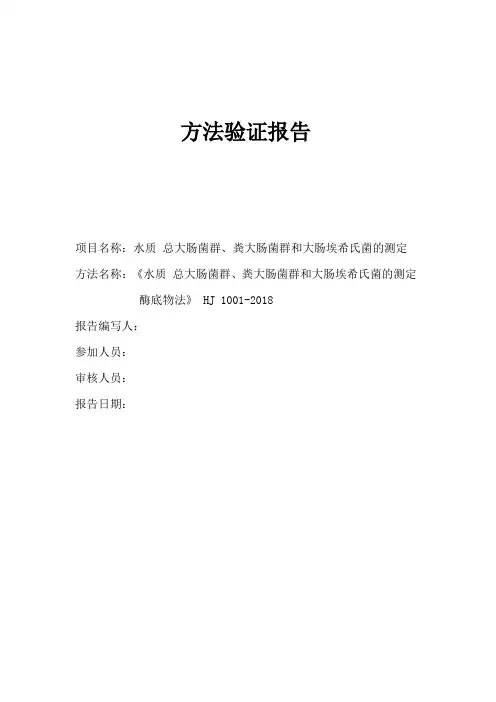 方法验证报告

项目名称：水质 总大肠菌群、粪大肠菌群和大肠埃希氏菌的测定

方法名称：《水质 总大肠菌群、粪大肠菌群和大肠埃希氏菌的测定 酶底物法》 HJ 1001-2018

报告编写人：

参加人员：

审核人员：

报告日期：